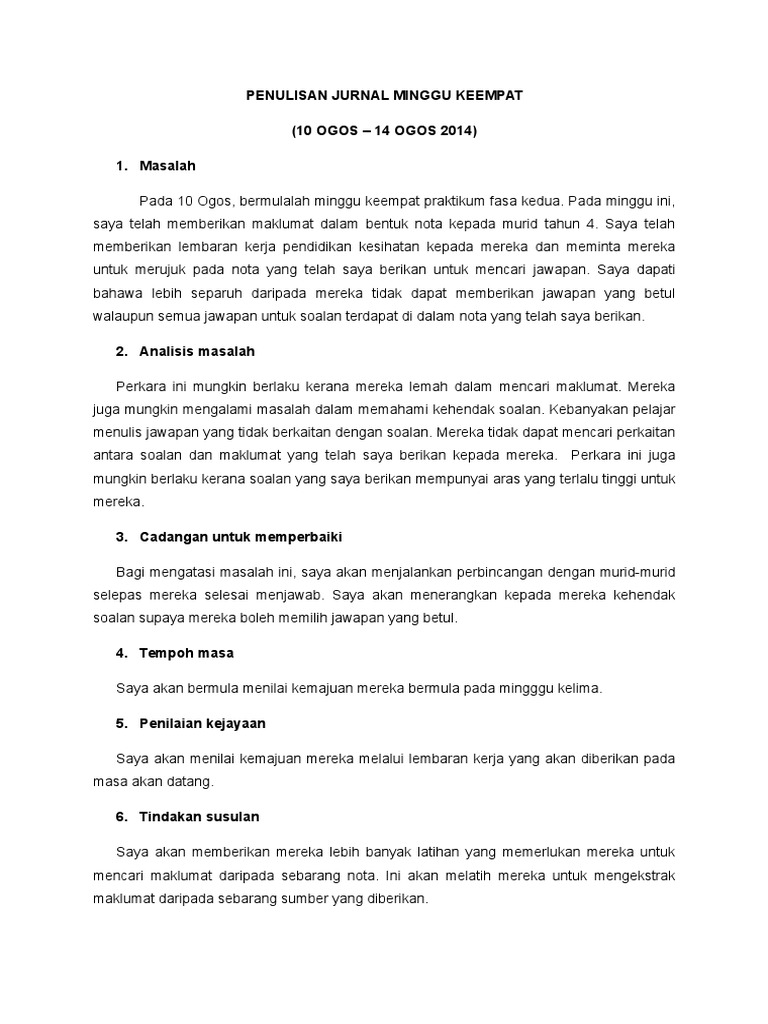 PENULISAN JURNAL MINGGU KEEMPAT

(10 OGOS – 14 OGOS 2014)

1. Masalah

Pada 10 Ogos, bermulalah minggu keempat praktikum fasa kedua. Pada minggu ini, saya telah memberikan maklumat dalam bentuk nota kepada murid tahun 4. Saya telah memberikan lembaran kerja pendidikan kesihatan kepada mereka dan meminta mereka untuk merujuk pada nota yang telah saya berikan untuk mencari jawapan. Saya dapati bahawa lebih separuh daripada mereka tidak dapat memberikan jawapan yang betul walaupun semua jawapan untuk soalan terdapat di dalam nota yang telah saya berikan.

2. Analisis masalah

Perkara ini mungkin berlaku kerana mereka lemah dalam mencari maklumat. Mereka juga mungkin mengalami masalah dalam memahami kehendak soalan. Kebanyakan pelajar menulis jawapan yang tidak berkaitan dengan soalan. Mereka tidak dapat mencari perkaitan antara soalan dan maklumat yang telah saya berikan kepada mereka. Perkara ini juga mungkin berlaku kerana soalan yang saya berikan mempunyai aras yang terlalu tinggi untuk mereka.

3. Cadangan untuk memperbaiki

Bagi mengatasi masalah ini, saya akan menjalankan perbincangan dengan murid-murid selepas mereka selesai menjawab. Saya akan menerangkan kepada mereka kehendak soalan supaya mereka boleh memilih jawapan yang betul.

4. Tempoh masa

Saya akan bermula menilai kemajuan mereka bermula pada mingggu kelima.

5. Penilaian kejayaan

Saya akan menilai kemajuan mereka melalui lembaran kerja yang akan diberikan pada masa akan datang.

6. Tindakan susulan

Saya akan memberikan mereka lebih banyak latihan yang memerlukan mereka untuk mencari maklumat daripada sebarang nota. Ini akan melatih mereka untuk mengekstrak maklumat daripada sebarang sumber yang diberikan.